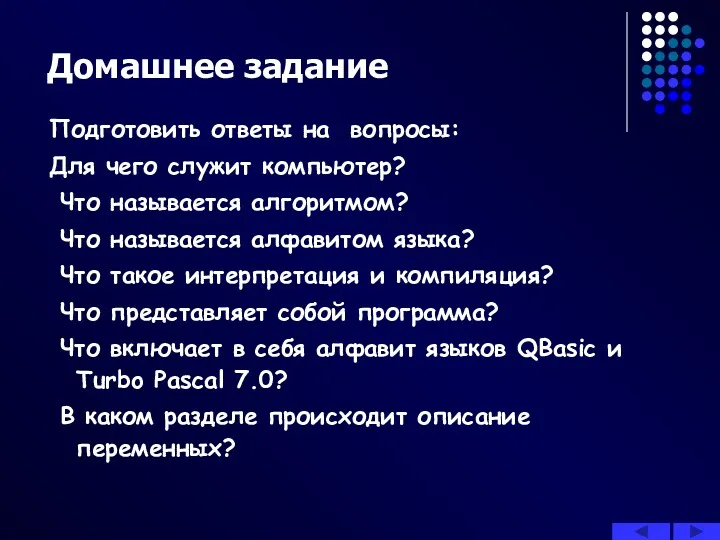 Домашнее задание

Подготовить ответы на вопросы:

Для чего служит компьютер?

Что называется алгоритмом?

Что называется алфавитом языка?

Что такое интерпретация и компиляция?

Что представляет собой программа?

Что включает в себя алфавит языков QBasic и Turbo Pascal 7.0?

В каком разделе происходит описание переменных?